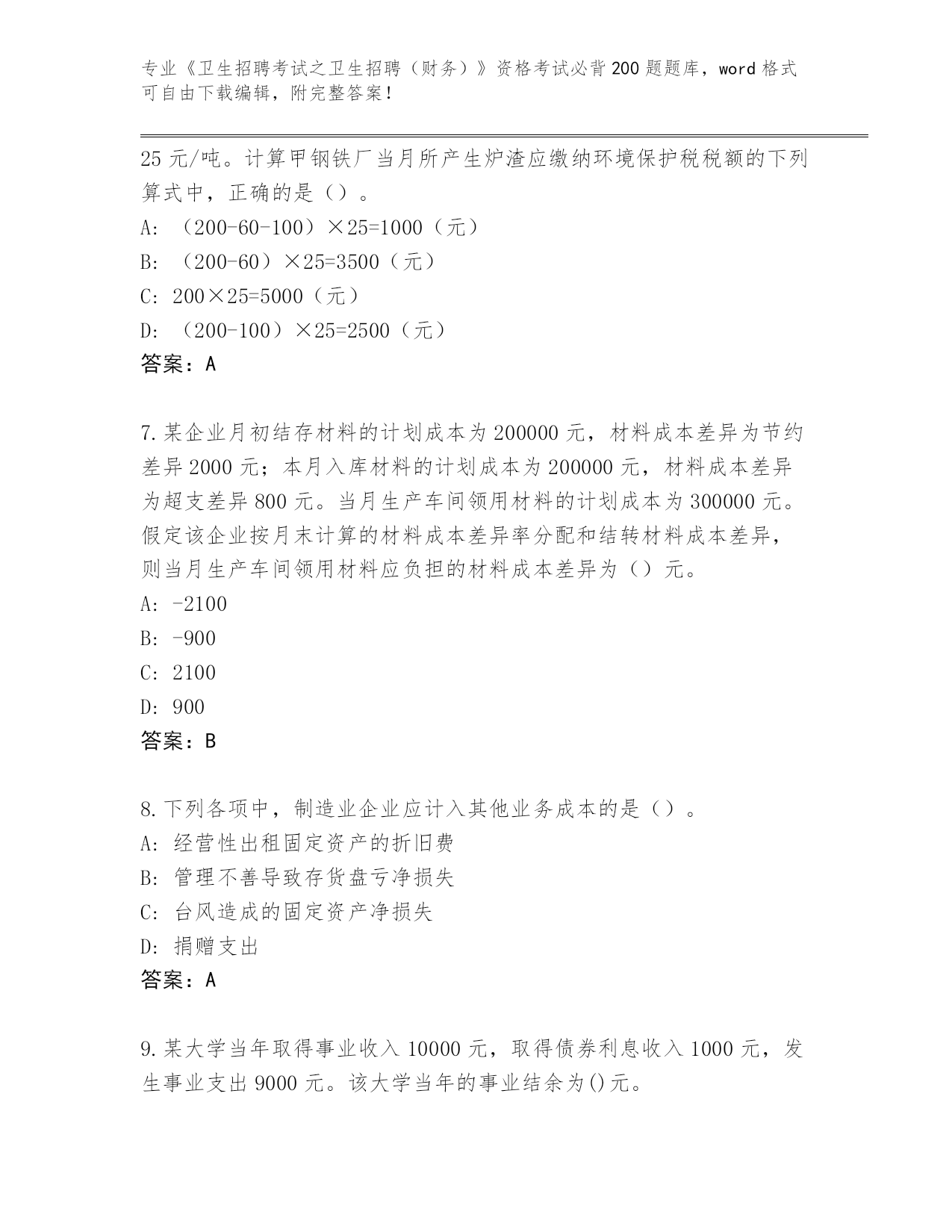 专业《卫生招聘考试之卫生招聘（财务）》资格考试必背200题题库，word格式可自由下载编辑，附完整答案！

25元/吨。计算甲钢铁厂当月所产生炉渣应缴纳环境保护税税额的下列算式中，正确的是（）。
A：（200-60-100）×25=1000（元）
B：（200-60）×25=3500（元）
C：200×25=5000（元）
D：（200-100）×25=2500（元）
答案：A

7.某企业月初结存材料的计划成本为200000元，材料成本差异为节约差异2000元；本月入库材料的计划成本为200000元，材料成本差异为超支差异800元。当月生产车间领用材料的计划成本为300000元。假定该企业按月末计算的材料成本差异率分配和结转材料成本差异，则当月生产车间领用材料应负担的材料成本差异为（）元。
A：-2100
B：-900
C：2100
D：900
答案：B

8.下列各项中，制造业企业应计入其他业务成本的是（）。
A：经营性出租固定资产的折旧费
B：管理不善导致存货盘亏净损失
C：台风造成的固定资产净损失
D：捐赠支出
答案：A

9.某大学当年取得事业收入10000元，取得债券利息收入1000元，发生事业支出9000元。该大学当年的事业结余为()元。